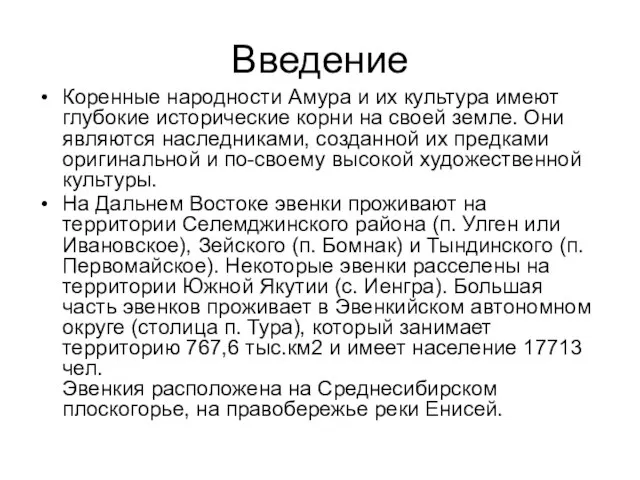 Введение

• Коренные народности Амура и их культура имеют глубокие исторические корни на своей земле. Они являются наследниками, созданной их предками оригинальной и по-своему высокой художественной культуры.

• На Дальнем Востоке эвенки проживают на территории Селемджинского района (п. Улген или Ивановское), Зейского (п. Бомнак) и Тындинского (п. Первомайское). Некоторые эвенки расселены на территории Южной Якутии (с. Иенгра). Большая часть эвенков проживает в Эвенкийском автономном округе (столица п. Тура), который занимает территорию 767,6 тыс.км2 и имеет население 17713 чел.
Эвенкия расположена на Среднесибирском плоскогорье, на правобережье реки Енисей.